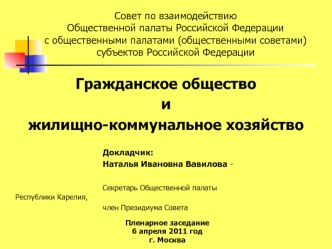 Совет по взаимодействию
Общественной палаты Российской Федерации
с общественными палатами (общественными советами)
субъектов Российской Федерации

Гражданское общество
и
жилищно-коммунальное хозяйство

Докладчик:
Наталья Ивановна Вавилова -

Секретарь Общественной палаты
Республики Карелия,
член Президиума Совета

Пленарное заседание
6 апреля 2011 год
г. Москва